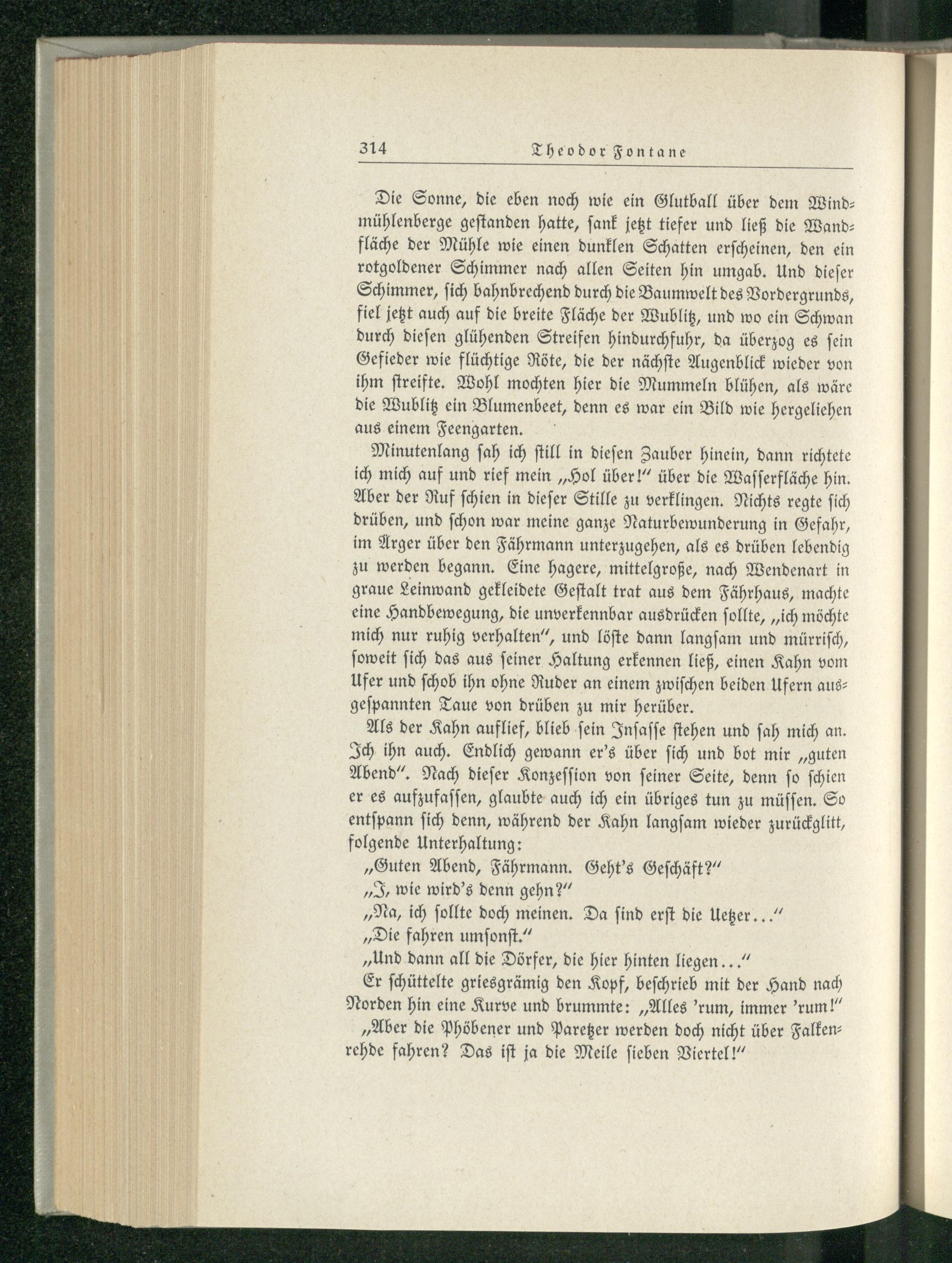 314 Theodor Fontane

Die Sonne, die eben noch wie ein Glutball über dem Windmühlenberge gestanden hatte, sank jetzt tiefer und ließ die Wandfläche der Mühle wie einen dunklen Schatten erscheinen, den ein rotgoldener Schimmer nach allen Seiten hin umgab. Und dieser Schimmer, sich bahnbrechend durch die Baumwelt des Vordergrunds, fiel jetzt auch auf die breite Fläche der Wublitz, und wo ein Schwan durch diesen glühenden Streifen hindurchfuhr, da überzog es sein Gefieder wie flüchtige Röte, die der nächste Augenblick wieder von ihm streifte. Wohl mochten hier die Mummeln blühen, als wäre die Wublitz ein Blumenbeet, denn es war ein Bild wie hergeliehen aus einem Feengarten.

Minutenlang sah ich still in diesen Zauber hinein, dann richtete ich mich auf und rief mein „Hol über!" über die Wasserfläche hin. Aber der Ruf schien in dieser Stille zu verklingen. Nichts regte sich drüben, und schon war meine ganze Naturbewunderung in Gefahr, im Ärger über den Fährmann unterzugehen, als es drüben lebendig zu werden begann. Eine hagere, mittelgroße, nach Wendenart in graue Leinwand gekleidete Gestalt trat aus dem Fährhaus, machte eine Handbewegung, die unverkennbar ausdrücken sollte, „ich möchte mich nur ruhig verhalten", und löste dann langsam und mürrisch, soweit sich das aus seiner Haltung erkennen ließ, einen Kahn vom Ufer und schob ihn ohne Ruder an einem zwischen beiden Ufern ausgespannten Taue von drüben zu mir herüber.

Als der Kahn auflief, blieb sein Insasse stehen und sah mich an. Ich ihn auch. Endlich gewann er's über sich und bot mir „guten Abend". Nach dieser Konzession von seiner Seite, denn so schien er es aufzufassen, glaubte auch ich ein übriges tun zu müssen. So entspann sich denn, während der Kahn langsam wieder zurückglitt, folgende Unterhaltung:

„Guten Abend, Fährmann. Geht's Geschäft?"

„I, wie wird's denn gehn?"

„Na, ich sollte doch meinen. Da sind erst die Uetzer..."

„Die fahren umsonst."

„Und dann all die Dörfer, die hier hinten liegen..."

Er schüttelte griesgrämig den Kopf, beschrieb mit der Hand nach Norden hin eine Kurve und brummte: „Alles 'rum, immer 'rum!"

„Aber die Phöbener und Paretzer werden doch nicht über Falkenrehde fahren? Das ist ja die Meile sieben Viertel!"